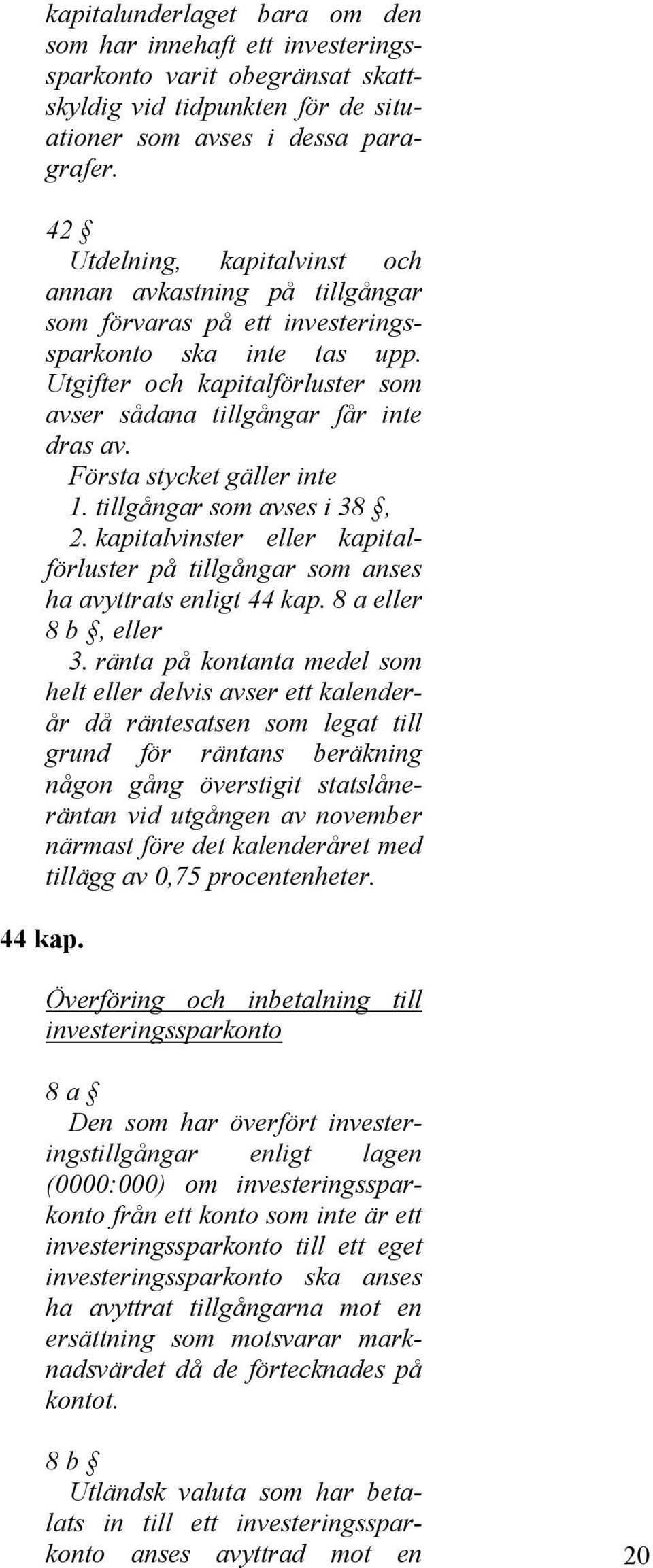 kapitalunderlaget bara om den som har innehaft ett investeringssparkonto varit obegränsat skattskyldig vid tidpunkten för de situationer som avses i dessa paragrafer.

42 §
Utdelning, kapitalvinst och annan avkastning på tillgångar som förvaras på ett investeringssparkonto ska inte tas upp. Utgifter och kapitalförluster som avser sådana tillgångar får inte dras av.
Första stycket gäller inte
1. tillgångar som avses i 38 §,
2. kapitalvinster eller kapitalförluster på tillgångar som anses ha avyttrats enligt 44 kap. 8 a eller 8 b §, eller
3. ränta på kontanta medel som helt eller delvis avser ett kalenderår då räntesatsen som legat till grund för räntans beräkning någon gång överstigit statslåneräntan vid utgången av november närmast före det kalenderåret med tillägg av 0,75 procentenheter.

44 kap.

Överföring och inbetalning till investeringssparkonto

8 a §
Den som har överfört investeringstillgångar enligt lagen (0000:000) om investeringssparkonto från ett konto som inte är ett investeringssparkonto till ett eget investeringssparkonto ska anses ha avyttrat tillgångarna mot en ersättning som motsvarar marknadsvärdet då de förtecknades på kontot.

8 b §
Utländsk valuta som har betalats in till ett investeringssparkonto anses avyttrad mot en

20